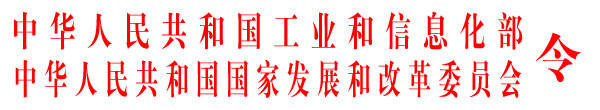 中华人民共和国工业和信息化部
中华人民共和国国家发展和改革委员会
令